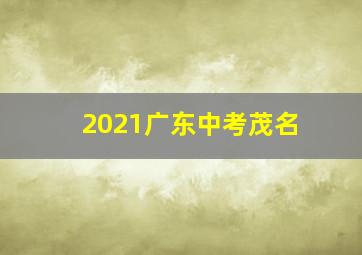 2021广东中考茂名